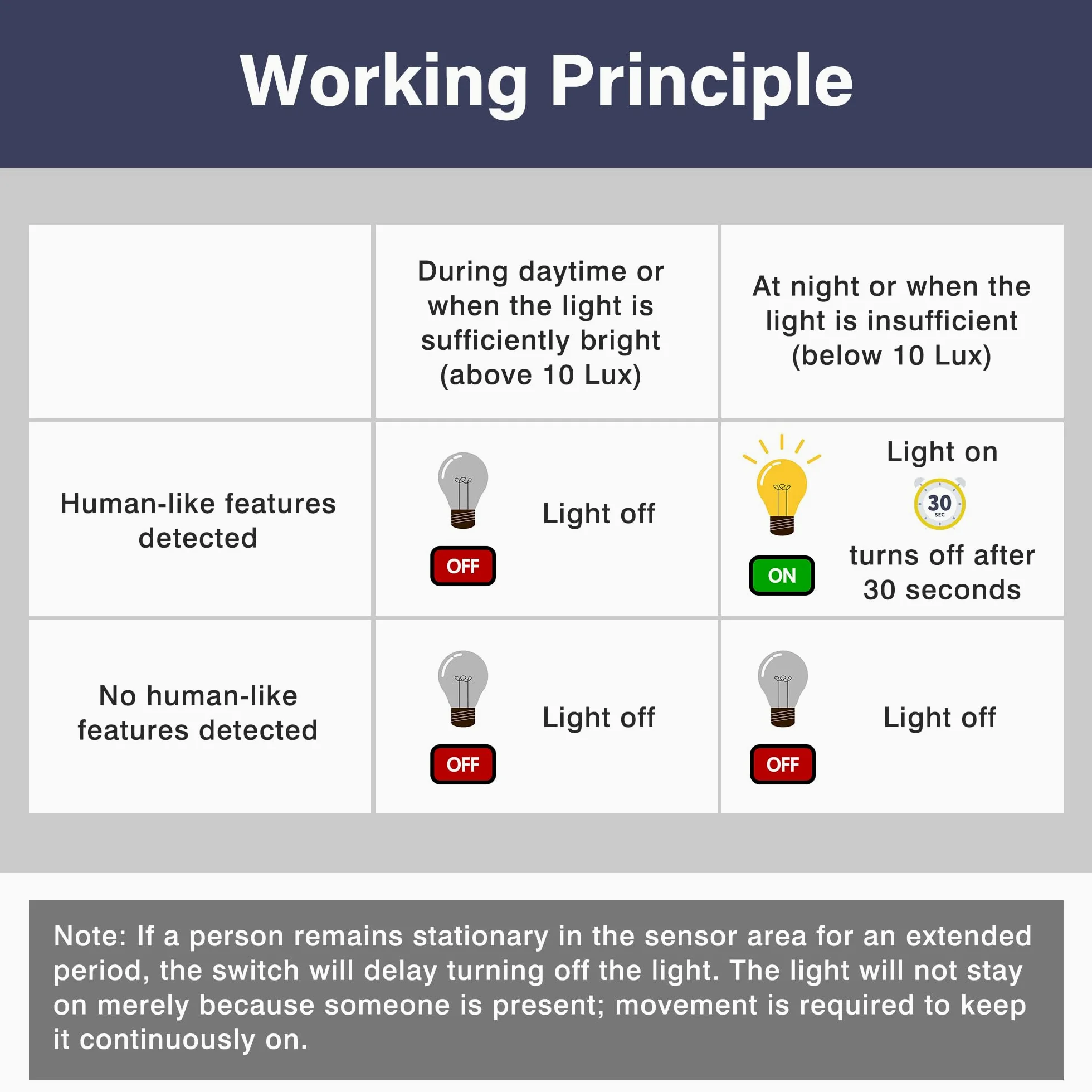 Working Principle

| | During daytime or when the light is sufficiently bright (above 10 Lux) | At night or when the light is insufficient (below 10 Lux) |
|---|---|---|
| Human-like features detected | OFF Light off | ON Light on 30 SEC turns off after 30 seconds |
| No human-like features detected | OFF Light off | OFF Light off |

Note: If a person remains stationary in the sensor area for an extended period, the switch will delay turning off the light. The light will not stay on merely because someone is present; movement is required to keep it continuously on.